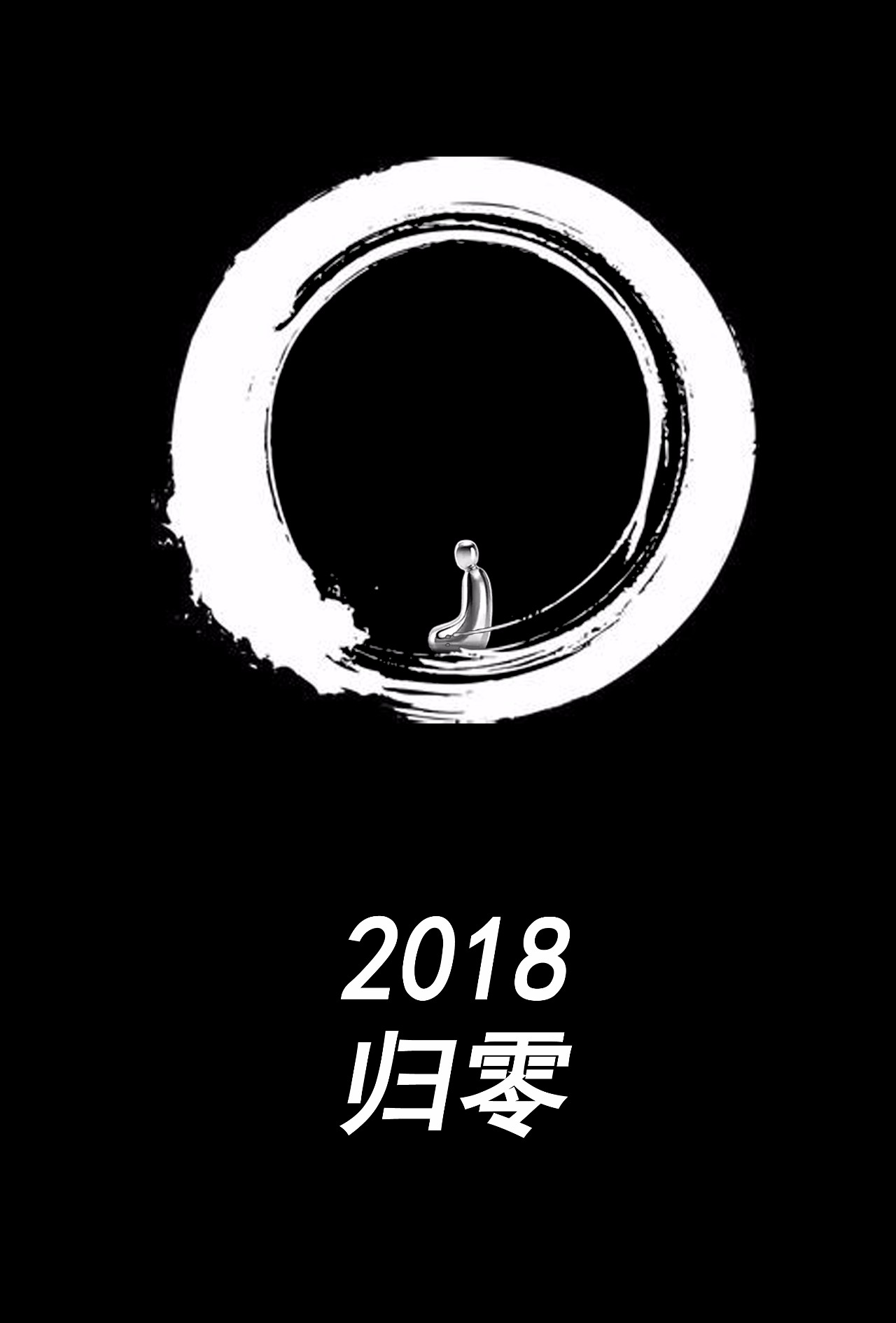 2018
归零